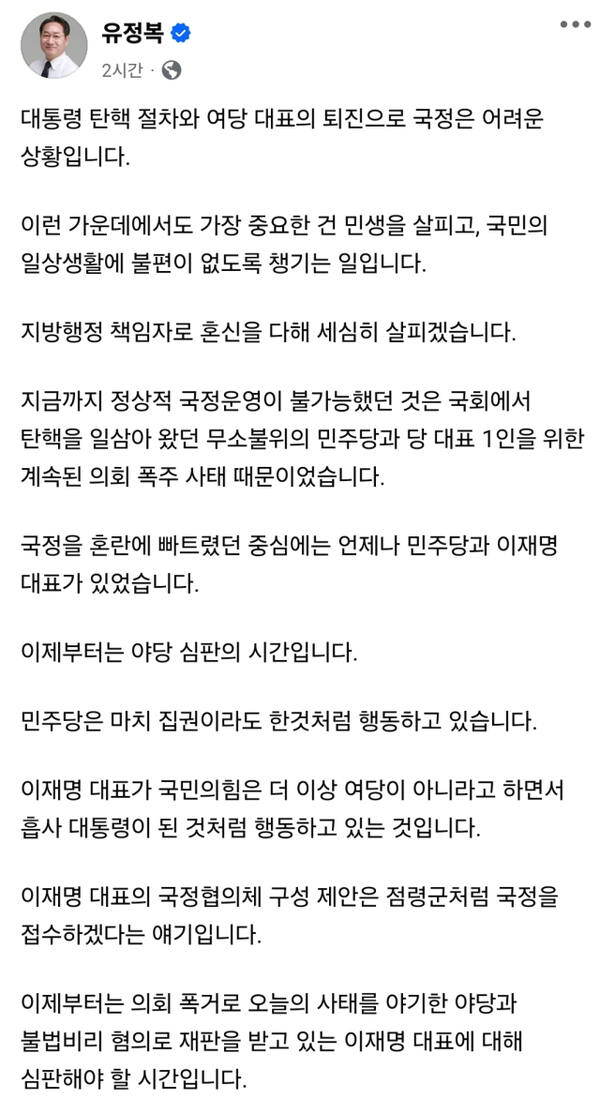 유정복
2시간 ·

대통령 탄핵 절차와 여당 대표의 퇴진으로 국정은 어려운 상황입니다.

이런 가운데에서도 가장 중요한 건 민생을 살피고, 국민의 일상생활에 불편이 없도록 챙기는 일입니다.

지방행정 책임자로 혼신을 다해 세심히 살피겠습니다.

지금까지 정상적 국정운영이 불가능했던 것은 국회에서 탄핵을 일삼아 왔던 무소불위의 민주당과 당 대표 1인을 위한 계속된 의회 폭주 사태 때문이었습니다.

국정을 혼란에 빠트렸던 중심에는 언제나 민주당과 이재명 대표가 있었습니다.

이제부터는 야당 심판의 시간입니다.

민주당은 마치 집권이라도 한것처럼 행동하고 있습니다.

이재명 대표가 국민의힘은 더 이상 여당이 아니라고 하면서 흡사 대통령이 된 것처럼 행동하고 있는 것입니다.

이재명 대표의 국정협의체 구성 제안은 점령군처럼 국정을 접수하겠다는 얘기입니다.

이제부터는 의회 폭거로 오늘의 사태를 야기한 야당과 불법비리 혐의로 재판을 받고 있는 이재명 대표에 대해 심판해야 할 시간입니다.